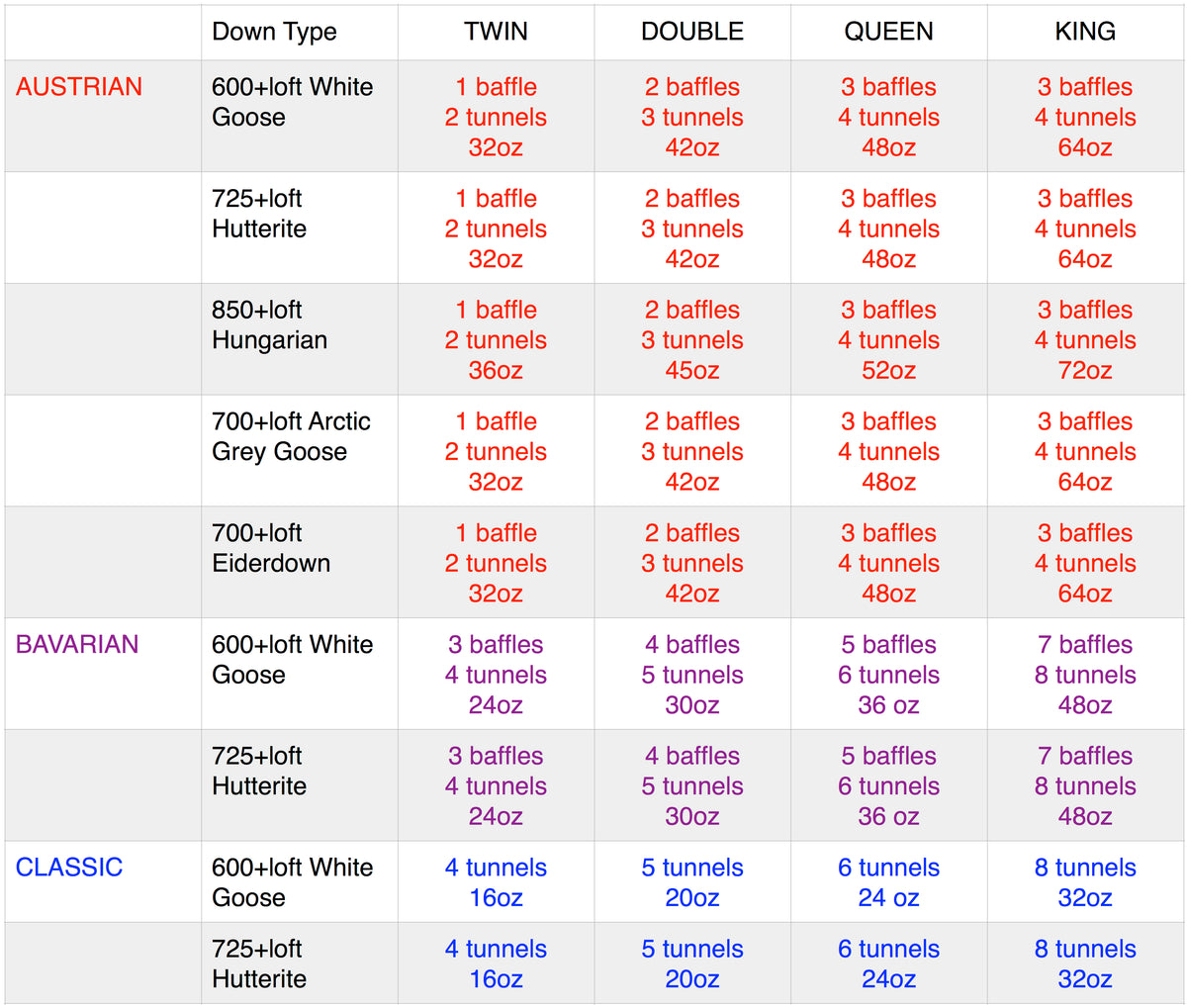 |  | Down Type | TWIN | DOUBLE | QUEEN | KING |
|---|---|---|---|---|---|
| AUSTRIAN | 600+loft White Goose | 1 baffle 2 tunnels 32oz | 2 baffles 3 tunnels 42oz | 3 baffles 4 tunnels 48oz | 3 baffles 4 tunnels 64oz |
|  | 725+loft Hutterite | 1 baffle 2 tunnels 32oz | 2 baffles 3 tunnels 42oz | 3 baffles 4 tunnels 48oz | 3 baffles 4 tunnels 64oz |
|  | 850+loft Hungarian | 1 baffle 2 tunnels 36oz | 2 baffles 3 tunnels 45oz | 3 baffles 4 tunnels 52oz | 3 baffles 4 tunnels 72oz |
|  | 700+loft Arctic Grey Goose | 1 baffle 2 tunnels 32oz | 2 baffles 3 tunnels 42oz | 3 baffles 4 tunnels 48oz | 3 baffles 4 tunnels 64oz |
|  | 700+loft Eiderdown | 1 baffle 2 tunnels 32oz | 2 baffles 3 tunnels 42oz | 3 baffles 4 tunnels 48oz | 3 baffles 4 tunnels 64oz |
| BAVARIAN | 600+loft White Goose | 3 baffles 4 tunnels 24oz | 4 baffles 5 tunnels 30oz | 5 baffles 6 tunnels 36 oz | 7 baffles 8 tunnels 48oz |
|  | 725+loft Hutterite | 3 baffles 4 tunnels 24oz | 4 baffles 5 tunnels 30oz | 5 baffles 6 tunnels 36 oz | 7 baffles 8 tunnels 48oz |
| CLASSIC | 600+loft White Goose | 4 tunnels 16oz | 5 tunnels 20oz | 6 tunnels 24 oz | 8 tunnels 32oz |
|  | 725+loft Hutterite | 4 tunnels 16oz | 5 tunnels 20oz | 6 tunnels 24oz | 8 tunnels 32oz |